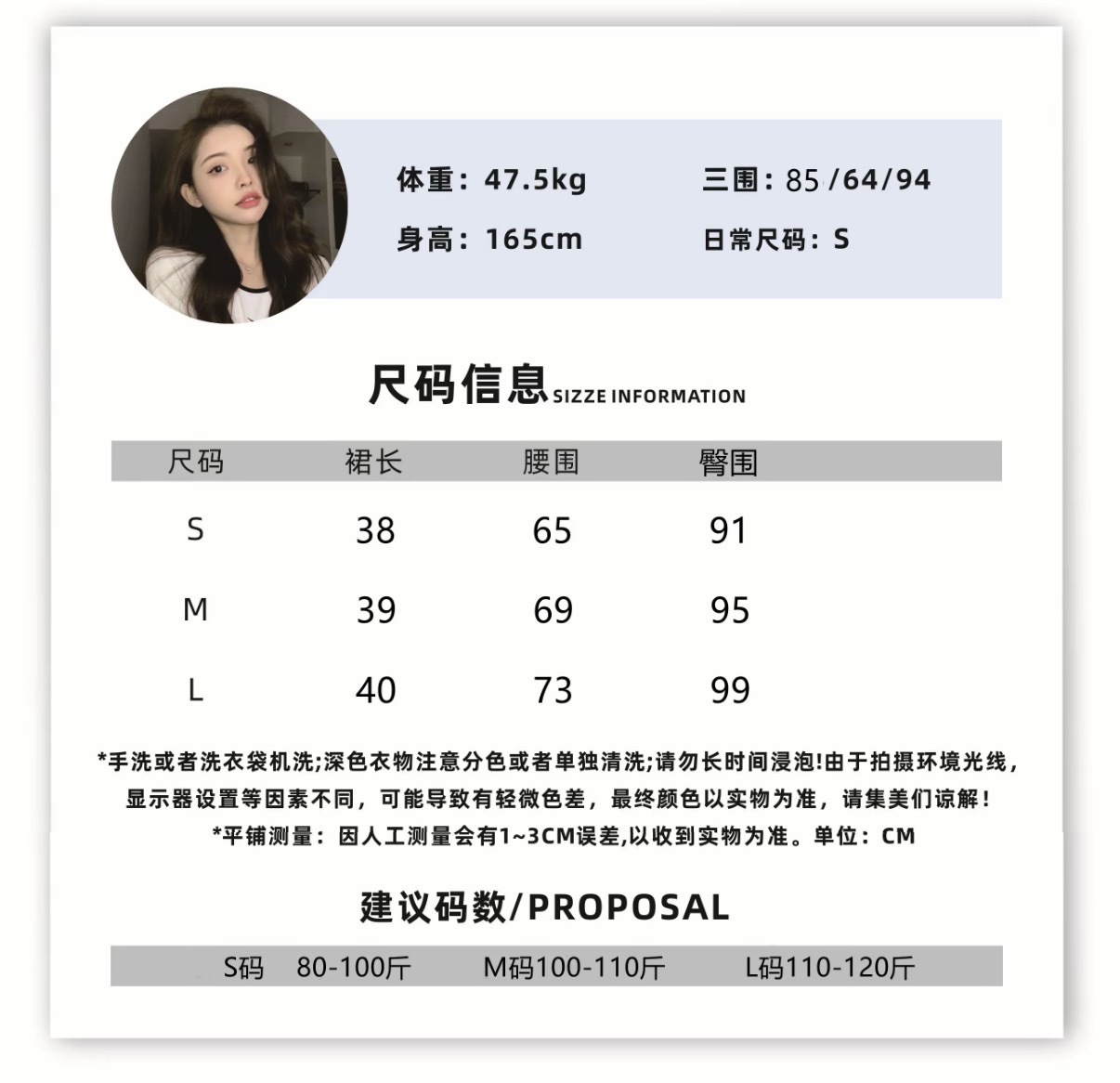 体重：47.5kg 三围：85/64/94

身高：165cm 日常尺码：S

尺码信息SIZZE INFORMATION

| 尺码 | 裙长 | 腰围 | 臀围 |
|---|---|---|---|
| S | 38 | 65 | 91 |
| M | 39 | 69 | 95 |
| L | 40 | 73 | 99 |

*手洗或者洗衣袋机洗;深色衣物注意分色或者单独清洗;请勿长时间浸泡!由于拍摄环境光线，显示器设置等因素不同，可能导致有轻微色差，最终颜色以实物为准，请集美们谅解！

*平铺测量：因人工测量会有1~3CM误差,以收到实物为准。单位：CM

建议码数/PROPOSAL

S码 80-100斤 M码100-110斤 L码110-120斤